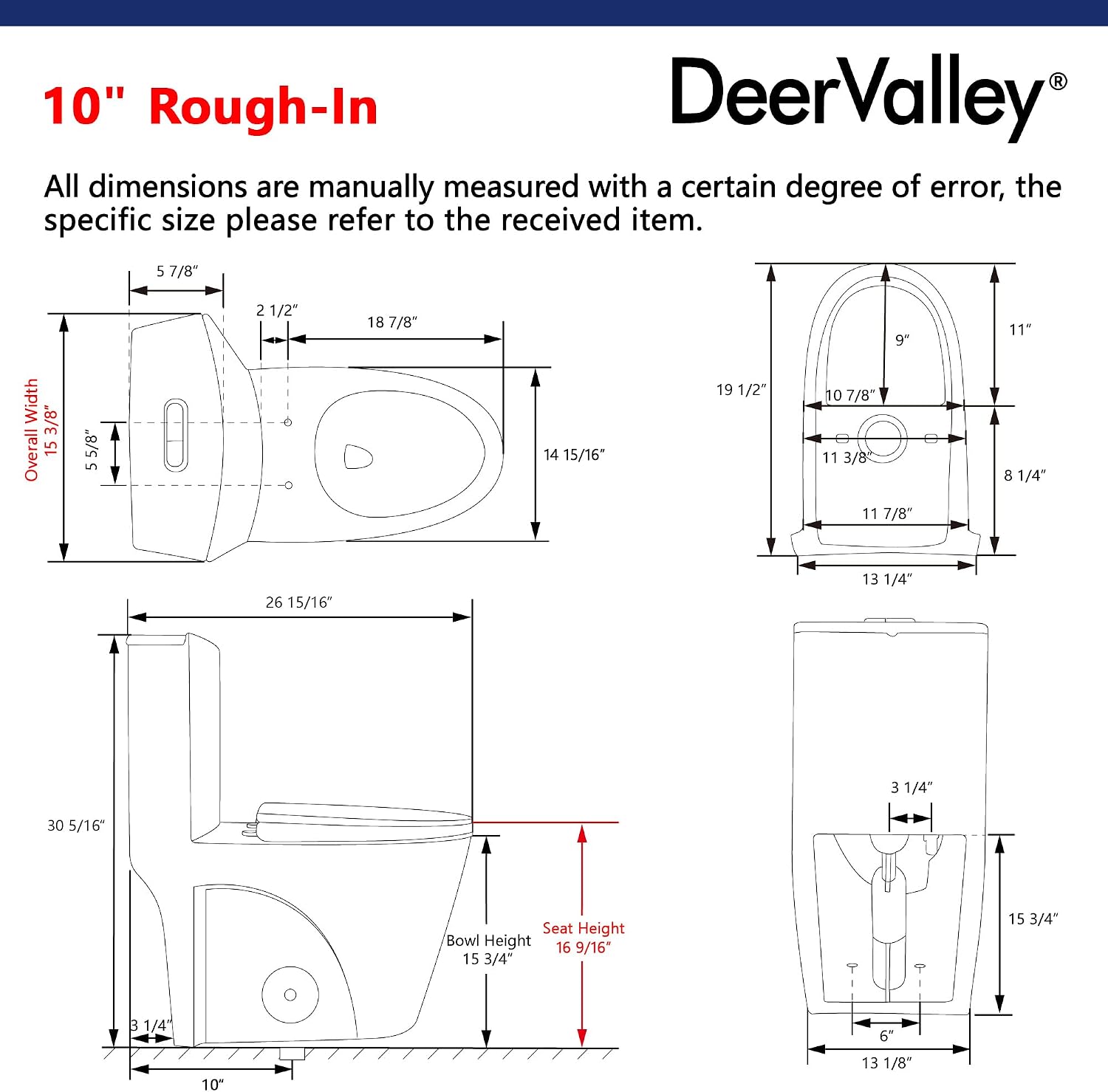 10" Rough-In

DeerValley®

All dimensions are manually measured with a certain degree of error, the specific size please refer to the received item.

5 7/8″

2 1/2″

18 7/8″

Overall Width 15 3/8″

5 5/8″

14 15/16″

19 1/2″

9″

11″

10 7/8″

11 3/8″

8 1/4″

11 7/8″

13 1/4″

26 15/16″

30 5/16″

Bowl Height 15 3/4″

Seat Height 16 9/16″

3 1/4″

10″

3 1/4″

15 3/4″

6″

13 1/8″